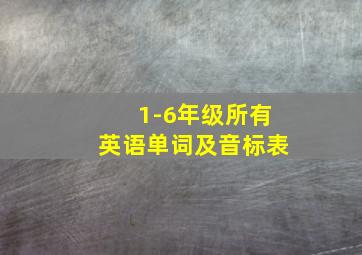 1-6年级所有
英语单词及音标表